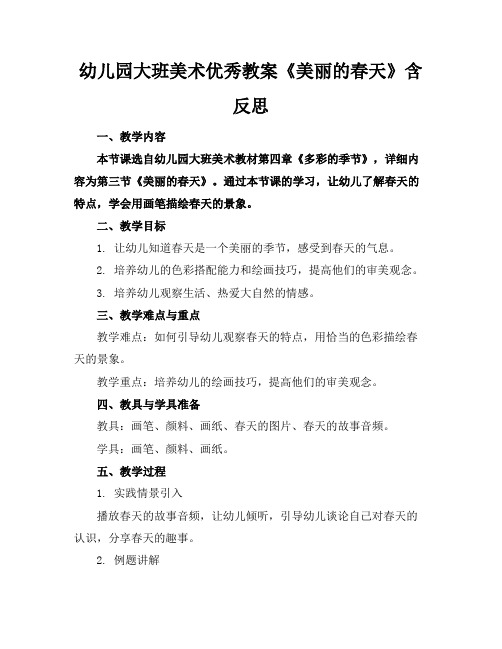 幼儿园大班美术优秀教案《美丽的春天》含反思

一、教学内容

本节课选自幼儿园大班美术教材第四章《多彩的季节》，详细内容为第三节《美丽的春天》。通过本节课的学习，让幼儿了解春天的特点，学会用画笔描绘春天的景象。

二、教学目标

1. 让幼儿知道春天是一个美丽的季节，感受到春天的气息。

2. 培养幼儿的色彩搭配能力和绘画技巧，提高他们的审美观念。

3. 培养幼儿观察生活、热爱大自然的情感。

三、教学难点与重点

教学难点：如何引导幼儿观察春天的特点，用恰当的色彩描绘春天的景象。

教学重点：培养幼儿的绘画技巧，提高他们的审美观念。

四、教具与学具准备

教具：画笔、颜料、画纸、春天的图片、春天的故事音频。

学具：画笔、颜料、画纸。

五、教学过程

1. 实践情景引入

播放春天的故事音频，让幼儿倾听，引导幼儿谈论自己对春天的认识，分享春天的趣事。

2. 例题讲解